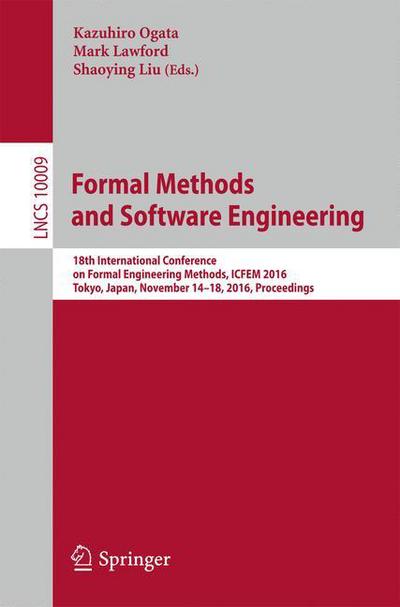 Kazuhiro Ogata
Mark Lawford
Shaoying Liu (Eds.)

LNCS 10009

Formal Methods and Software Engineering

18th International Conference on Formal Engineering Methods, ICFEM 2016
Tokyo, Japan, November 14–18, 2016, Proceedings

Springer